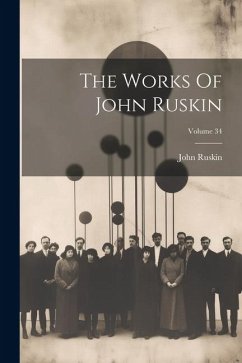 The Works Of John Ruskin

Volume 34

John Ruskin